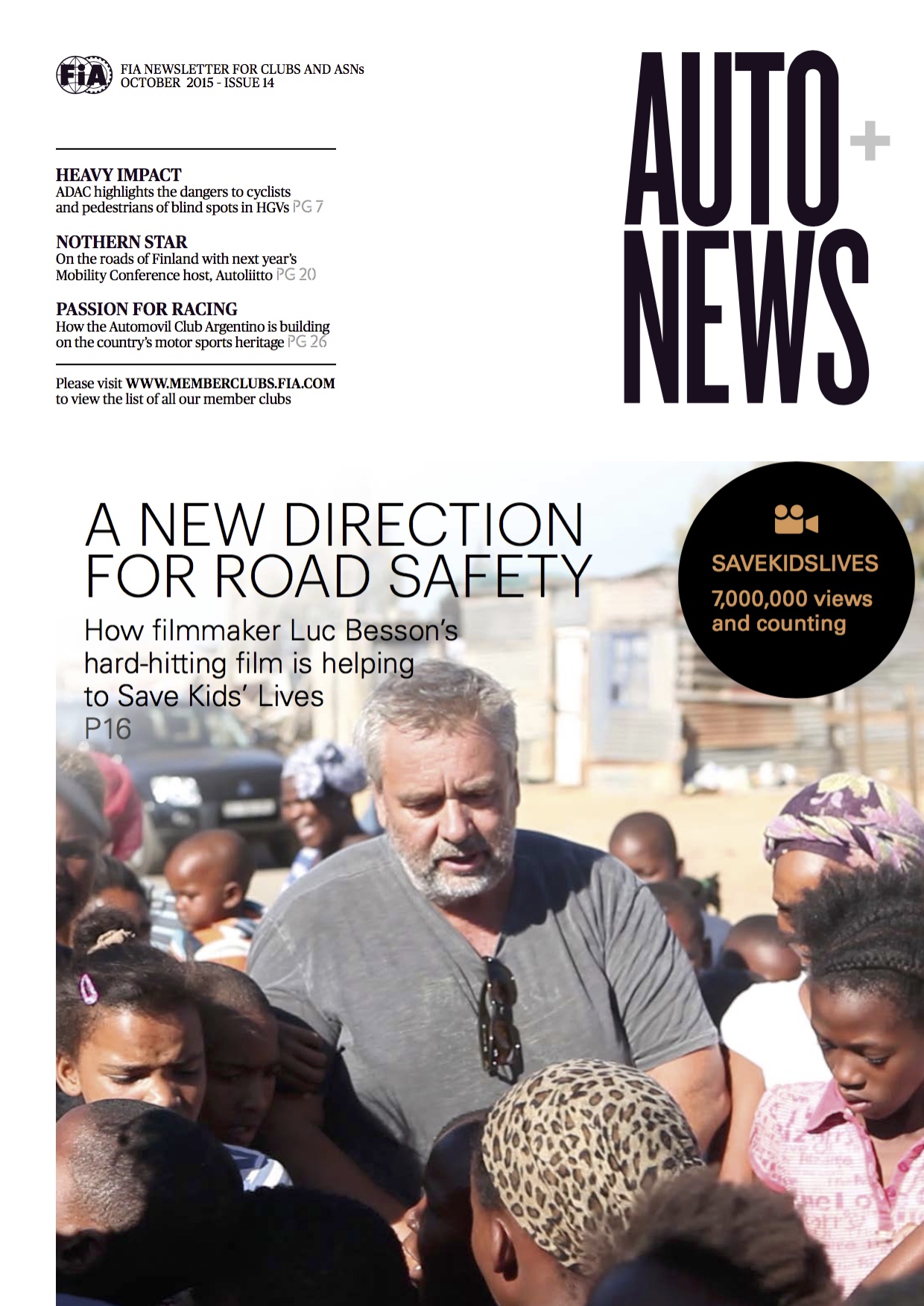 FIA

FIA NEWSLETTER FOR CLUBS AND ASNs
OCTOBER 2015 - ISSUE 14

AUTO+ NEWS

HEAVY IMPACT
ADAC highlights the dangers to cyclists and pedestrians of blind spots in HGVs PG 7

NOTHERN STAR
On the roads of Finland with next year's Mobility Conference host, Autoliitto PG 20

PASSION FOR RACING
How the Automovil Club Argentino is building on the country's motor sports heritage PG 26

Please visit WWW.MEMBERCLUBS.FIA.COM to view the list of all our member clubs

A NEW DIRECTION FOR ROAD SAFETY

How filmmaker Luc Besson's hard-hitting film is helping to Save Kids' Lives
P16

SAVEKIDSLIVES
7,000,000 views and counting